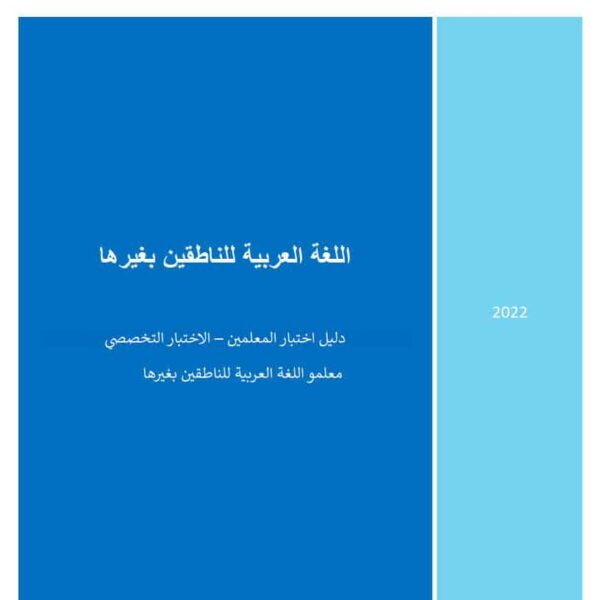 اللغة العربية للناطقين بغيرها

دليل اختبار المعلمين – الاختبار التخصصي

معلمو اللغة العربية للناطقين بغيرها

2022